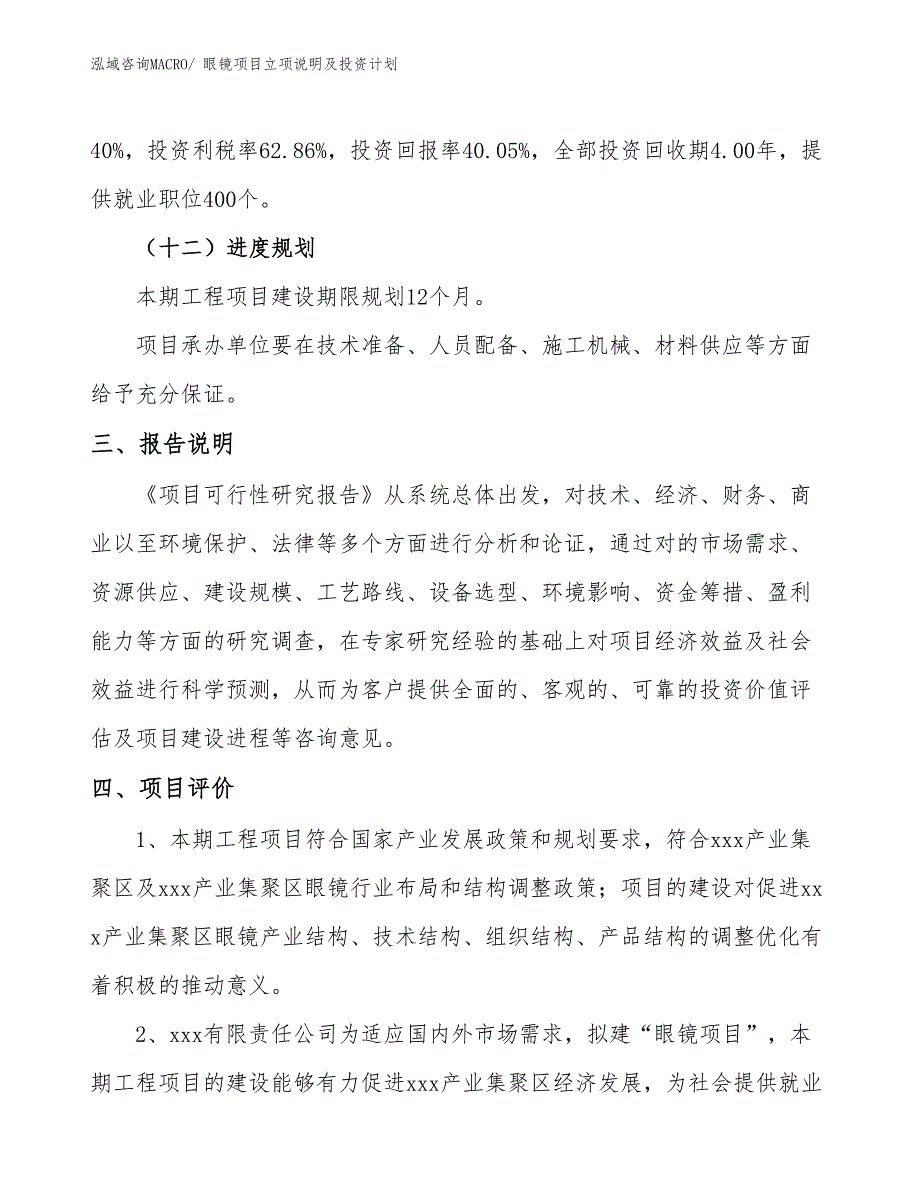 泓域咨询MACRO/ 眼镜项目立项说明及投资计划

40%，投资利税率62.86%，投资回报率40.05%，全部投资回收期4.00年，提供就业职位400个。

（十二）进度规划

本期工程项目建设期限规划12个月。

项目承办单位要在技术准备、人员配备、施工机械、材料供应等方面给予充分保证。

三、报告说明

《项目可行性研究报告》从系统总体出发，对技术、经济、财务、商业以至环境保护、法律等多个方面进行分析和论证，通过对的市场需求、资源供应、建设规模、工艺路线、设备选型、环境影响、资金筹措、盈利能力等方面的研究调查，在专家研究经验的基础上对项目经济效益及社会效益进行科学预测，从而为客户提供全面的、客观的、可靠的投资价值评估及项目建设进程等咨询意见。

四、项目评价

1、本期工程项目符合国家产业发展政策和规划要求，符合xxx产业集聚区及xxx产业集聚区眼镜行业布局和结构调整政策；项目的建设对促进xxx产业集聚区眼镜产业结构、技术结构、组织结构、产品结构的调整优化有着积极的推动意义。

2、xxx有限责任公司为适应国内外市场需求，拟建“眼镜项目”，本期工程项目的建设能够有力促进xxx产业集聚区经济发展，为社会提供就业